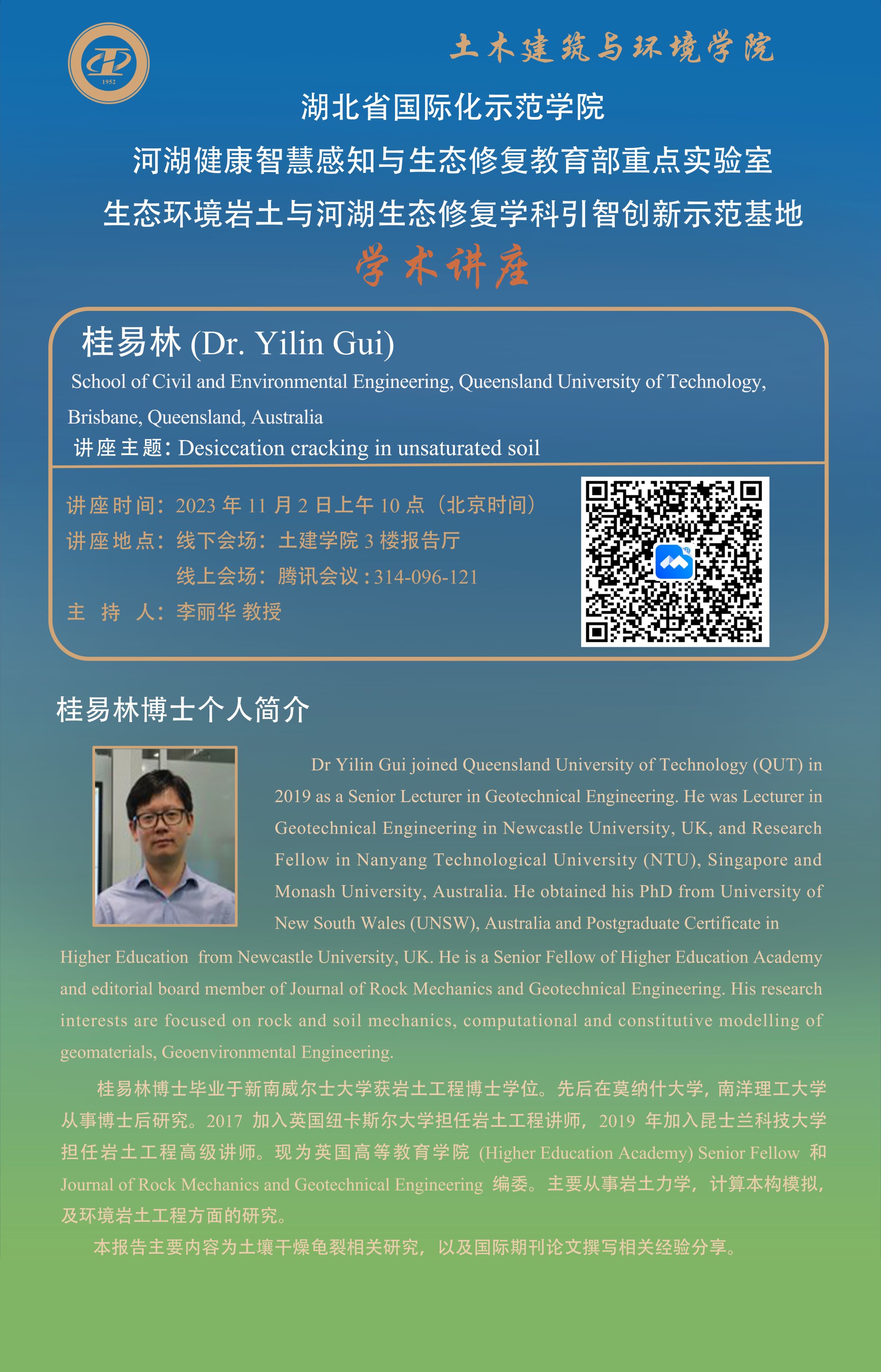 1952

土木建筑与环境学院

湖北省国际化示范学院

河湖健康智慧感知与生态修复教育部重点实验室

生态环境岩土与河湖生态修复学科引智创新示范基地

学术讲座

桂易林 (Dr. Yilin Gui)

School of Civil and Environmental Engineering, Queensland University of Technology, Brisbane, Queensland, Australia

讲座主题：Desiccation cracking in unsaturated soil

讲座时间：2023 年 11 月 2 日上午 10 点（北京时间）

讲座地点：线下会场：土建学院 3 楼报告厅

线上会场：腾讯会议：314-096-121

主 持 人：李丽华 教授

桂易林博士个人简介

Dr Yilin Gui joined Queensland University of Technology (QUT) in 2019 as a Senior Lecturer in Geotechnical Engineering. He was Lecturer in Geotechnical Engineering in Newcastle University, UK, and Research Fellow in Nanyang Technological University (NTU), Singapore and Monash University, Australia. He obtained his PhD from University of New South Wales (UNSW), Australia and Postgraduate Certificate in Higher Education from Newcastle University, UK. He is a Senior Fellow of Higher Education Academy and editorial board member of Journal of Rock Mechanics and Geotechnical Engineering. His research interests are focused on rock and soil mechanics, computational and constitutive modelling of geomaterials, Geoenvironmental Engineering.

桂易林博士毕业于新南威尔士大学获岩土工程博士学位。先后在莫纳什大学，南洋理工大学从事博士后研究。2017 加入英国纽卡斯尔大学担任岩土工程讲师，2019 年加入昆士兰科技大学担任岩土工程高级讲师。现为英国高等教育学院 (Higher Education Academy) Senior Fellow 和 Journal of Rock Mechanics and Geotechnical Engineering 编委。主要从事岩土力学，计算本构模拟，及环境岩土工程方面的研究。

本报告主要内容为土壤干燥龟裂相关研究，以及国际期刊论文撰写相关经验分享。